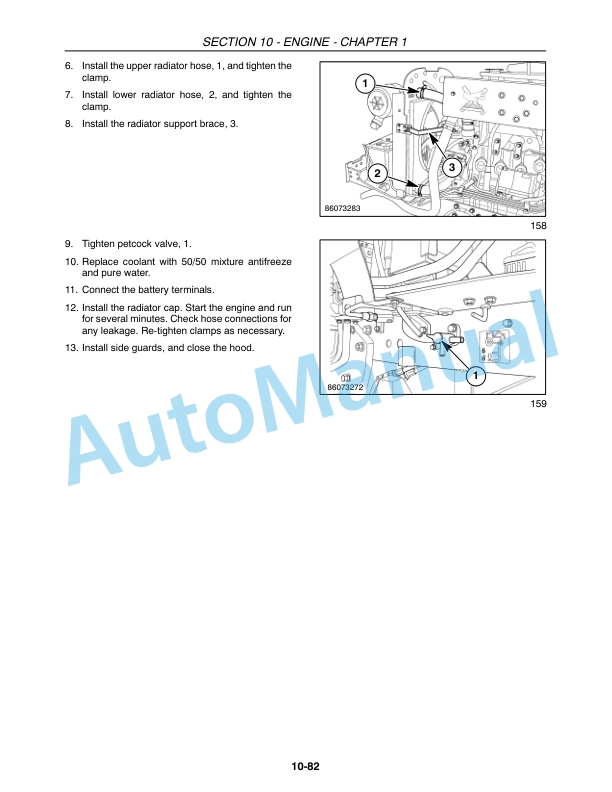 SECTION 10 - ENGINE - CHAPTER 1

6. Install the upper radiator hose, 1, and tighten the clamp.

7. Install lower radiator hose, 2, and tighten the clamp.

8. Install the radiator support brace, 3.

1

3

2

86073283

158

9. Tighten petcock valve, 1.

10. Replace coolant with 50/50 mixture antifreeze and pure water.

11. Connect the battery terminals.

12. Install the radiator cap. Start the engine and run for several minutes. Check hose connections for any leakage. Re-tighten clamps as necessary.

13. Install side guards, and close the hood.

1

86073272

159

AutoManual

10-82